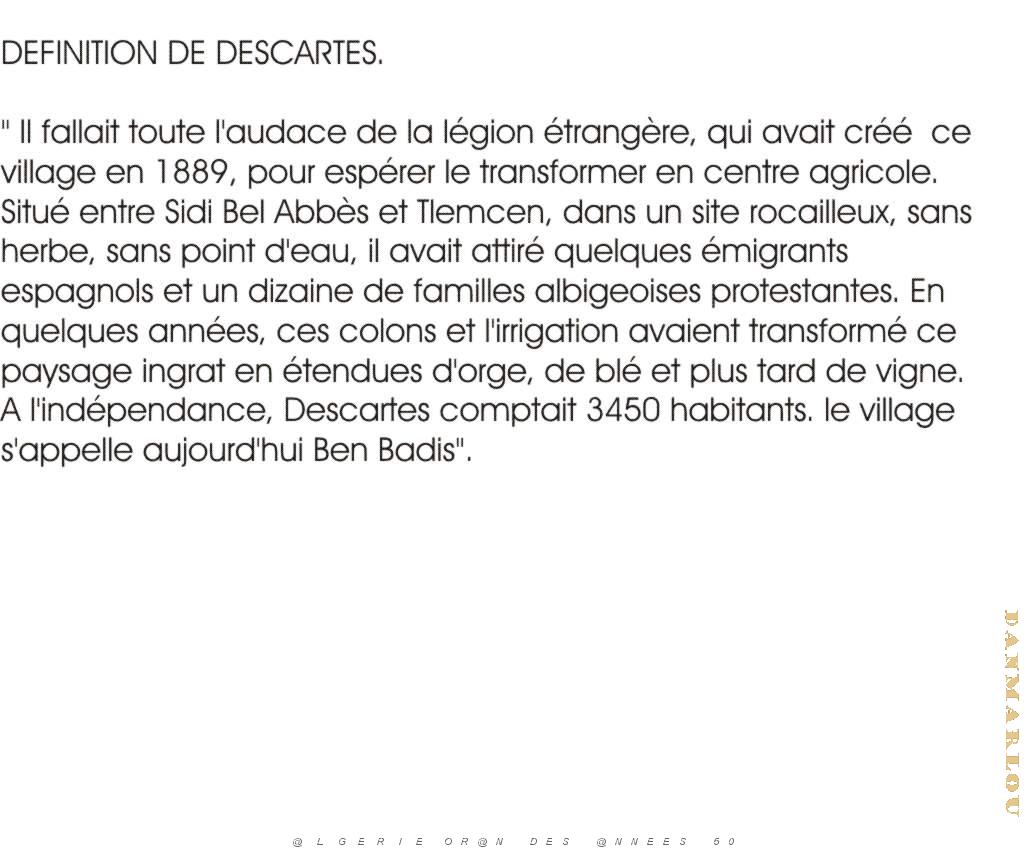 DEFINITION DE DESCARTES.

" Il fallait toute l'audace de la légion étrangère, qui avait créé ce village en 1889, pour espérer le transformer en centre agricole. Situé entre Sidi Bel Abbès et Tlemcen, dans un site rocailleux, sans herbe, sans point d'eau, il avait attiré quelques émigrants espagnols et un dizaine de familles albigeoises protestantes. En quelques années, ces colons et l'irrigation avaient transformé ce paysage ingrat en étendues d'orge, de blé et plus tard de vigne. A l'indépendance, Descartes comptait 3450 habitants. le village s'appelle aujourd'hui Ben Badis".

DANMARLOU

@LGERIE OR@N DES @NNEES 50